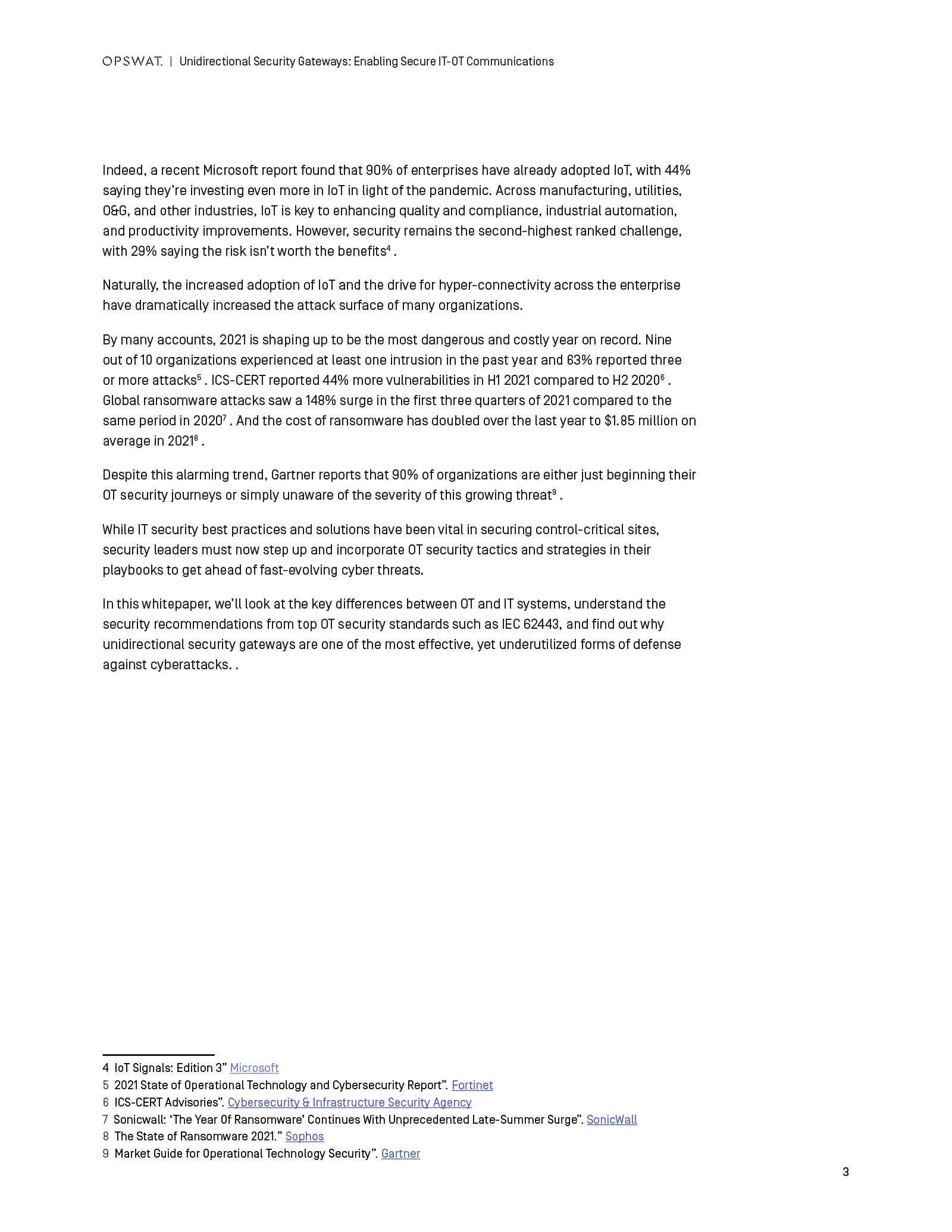 OPSWAT. | Unidirectional Security Gateways: Enabling Secure IT-OT Communications

Indeed, a recent Microsoft report found that 90% of enterprises have already adopted IoT, with 44% saying they're investing even more in IoT in light of the pandemic. Across manufacturing, utilities, O&G, and other industries, IoT is key to enhancing quality and compliance, industrial automation, and productivity improvements. However, security remains the second-highest ranked challenge, with 29% saying the risk isn't worth the benefits$^4$ .

Naturally, the increased adoption of IoT and the drive for hyper-connectivity across the enterprise have dramatically increased the attack surface of many organizations.

By many accounts, 2021 is shaping up to be the most dangerous and costly year on record. Nine out of 10 organizations experienced at least one intrusion in the past year and 63% reported three or more attacks$^5$ . ICS-CERT reported 44% more vulnerabilities in H1 2021 compared to H2 2020$^6$ . Global ransomware attacks saw a 148% surge in the first three quarters of 2021 compared to the same period in 2020$^7$ . And the cost of ransomware has doubled over the last year to \$1.85 million on average in 2021$^8$ .

Despite this alarming trend, Gartner reports that 90% of organizations are either just beginning their OT security journeys or simply unaware of the severity of this growing threat$^9$ .

While IT security best practices and solutions have been vital in securing control-critical sites, security leaders must now step up and incorporate OT security tactics and strategies in their playbooks to get ahead of fast-evolving cyber threats.

In this whitepaper, we'll look at the key differences between OT and IT systems, understand the security recommendations from top OT security standards such as IEC 62443, and find out why unidirectional security gateways are one of the most effective, yet underutilized forms of defense against cyberattacks. .

4 IoT Signals: Edition 3" Microsoft
5 2021 State of Operational Technology and Cybersecurity Report". Fortinet
6 ICS-CERT Advisories". Cybersecurity & Infrastructure Security Agency
7 Sonicwall: 'The Year Of Ransomware' Continues With Unprecedented Late-Summer Surge". SonicWall
8 The State of Ransomware 2021." Sophos
9 Market Guide for Operational Technology Security". Gartner

3